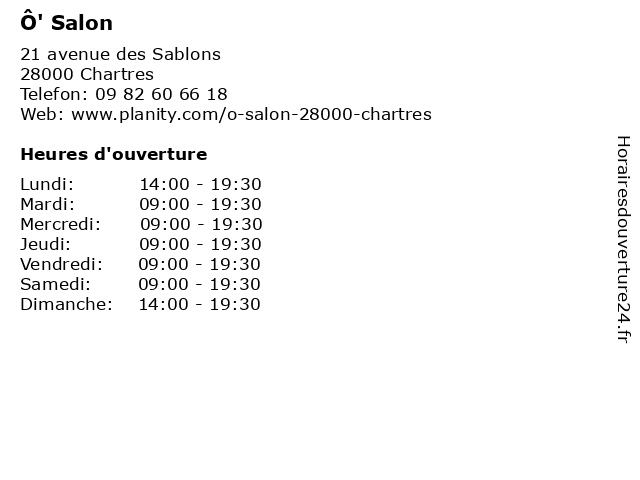 Ô' Salon

21 avenue des Sablons
28000 Chartres
Telefon: 09 82 60 66 18
Web: www.planity.com/o-salon-28000-chartres

Heures d'ouverture

Lundi: 14:00 - 19:30
Mardi: 09:00 - 19:30
Mercredi: 09:00 - 19:30
Jeudi: 09:00 - 19:30
Vendredi: 09:00 - 19:30
Samedi: 09:00 - 19:30
Dimanche: 14:00 - 19:30

Horairesdouverture24.fr